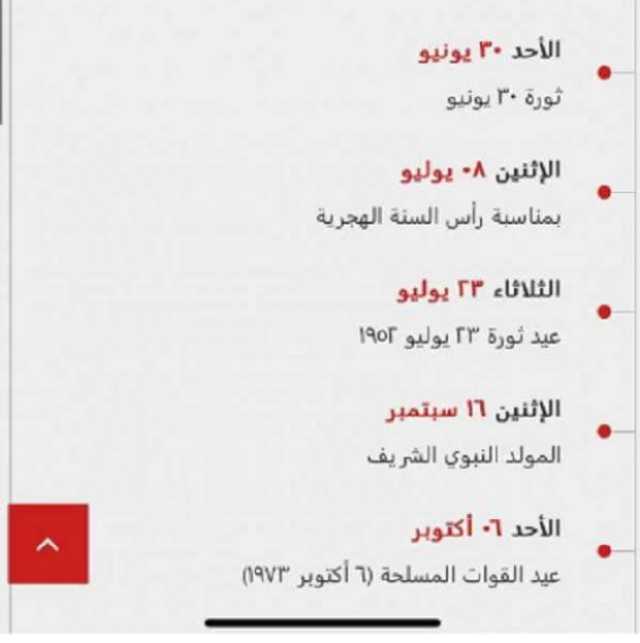 الأحد ٣٠ يونيو

ثورة ٣٠ يونيو

الإثنين ٠٨ يوليو

بمناسبة رأس السنة الهجرية

الثلاثاء ٢٣ يوليو

عيد ثورة ٢٣ يوليو ١٩٥٢

الإثنين ١٦ سبتمبر

المولد النبوي الشريف

الأحد ٠٦ أكتوبر

عيد القوات المسلحة (٦ أكتوبر ١٩٧٣)